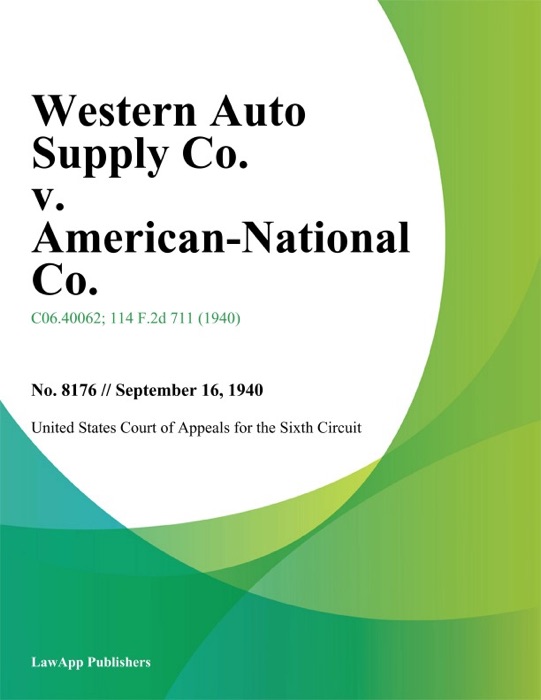 Western Auto Supply Co. v. American-National Co.

C06.40062; 114 F.2d 711 (1940)

No. 8176 // September 16, 1940

United States Court of Appeals for the Sixth Circuit

LawApp Publishers